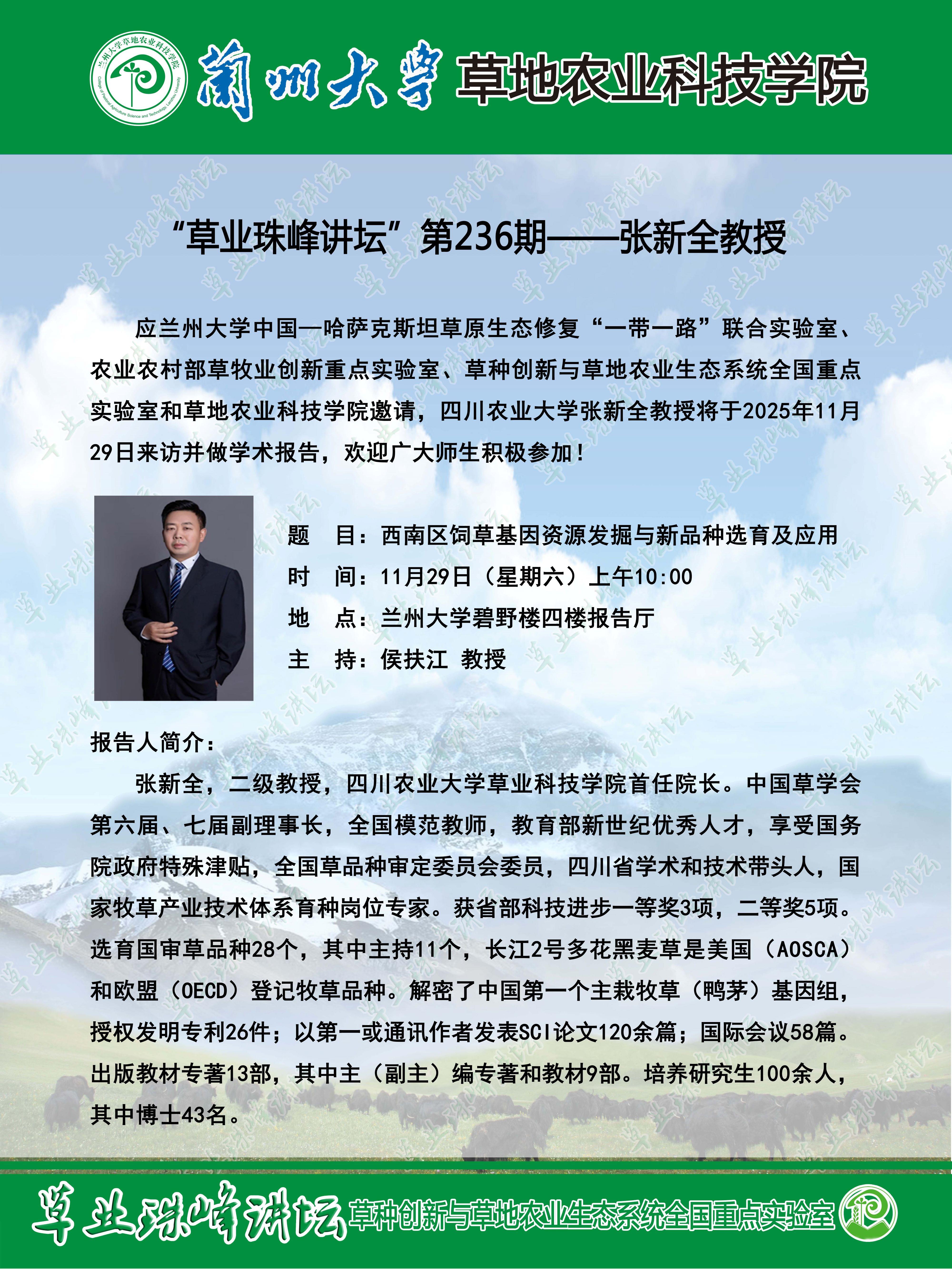 兰州大学草地农业科技学院 College of Pastoral Agriculture Science and Technology, Lanzhou University

蘭州大學 草地农业科技学院

“草业珠峰讲坛”第236期——张新全教授

应兰州大学中国—哈萨克斯坦草原生态修复“一带一路”联合实验室、农业农村部草牧业创新重点实验室、草种创新与草地农业生态系统全国重点实验室和草地农业科技学院邀请，四川农业大学张新全教授将于2025年11月29日来访并做学术报告，欢迎广大师生积极参加！

题 目：西南区饲草基因资源发掘与新品种选育及应用
时 间：11月29日（星期六）上午10:00
地 点：兰州大学碧野楼四楼报告厅
主 持：侯扶江 教授

报告人简介：

张新全，二级教授，四川农业大学草业科技学院首任院长。中国草学会第六届、七届副理事长，全国模范教师，教育部新世纪优秀人才，享受国务院政府特殊津贴，全国草品种审定委员会委员，四川省学术和技术带头人，国家牧草产业技术体系育种岗位专家。获省部科技进步一等奖3项，二等奖5项。选育国审草品种28个，其中主持11个，长江2号多花黑麦草是美国（AOSCA）和欧盟（OECD）登记牧草品种。解密了中国第一个主栽牧草（鸭茅）基因组，授权发明专利26件；以第一或通讯作者发表SCI论文120余篇；国际会议58篇。出版教材专著13部，其中主（副主）编专著和教材9部。培养研究生100余人，其中博士43名。

草业珠峰讲坛 草种创新与草地农业生态系统全国重点实验室